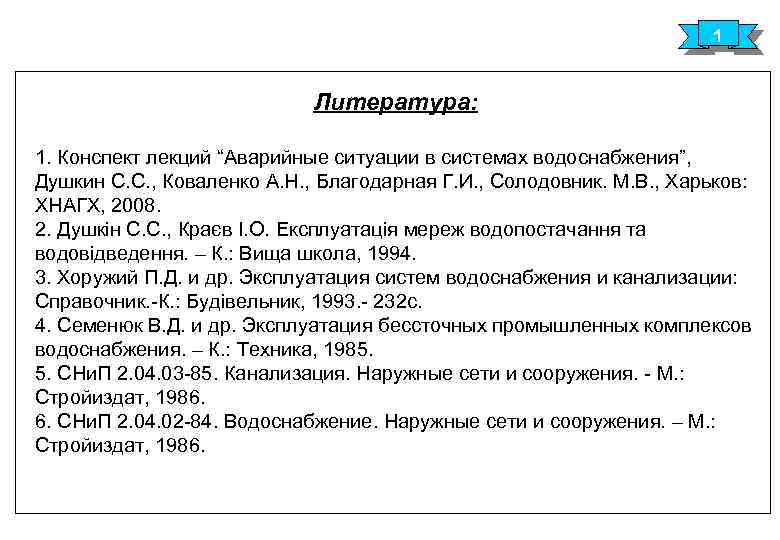 1

Литература:

1. Конспект лекций “Аварийные ситуации в системах водоснабжения”, Душкин С.С., Коваленко А.Н., Благодарная Г.И., Солодовник. М.В., Харьков: ХНАГХ, 2008.
2. Душкін С.С., Краєв І.О. Експлуатація мереж водопостачання та водовідведення. – К.: Вища школа, 1994.
3. Хоружий П.Д. и др. Эксплуатация систем водоснабжения и канализации: Справочник.-К.: Будівельник, 1993.- 232с.
4. Семенюк В.Д. и др. Эксплуатация бессточных промышленных комплексов водоснабжения. – К.: Техника, 1985.
5. СНиП 2.04.03-85. Канализация. Наружные сети и сооружения. - М.: Стройиздат, 1986.
6. СНиП 2.04.02-84. Водоснабжение. Наружные сети и сооружения. – М.: Стройиздат, 1986.